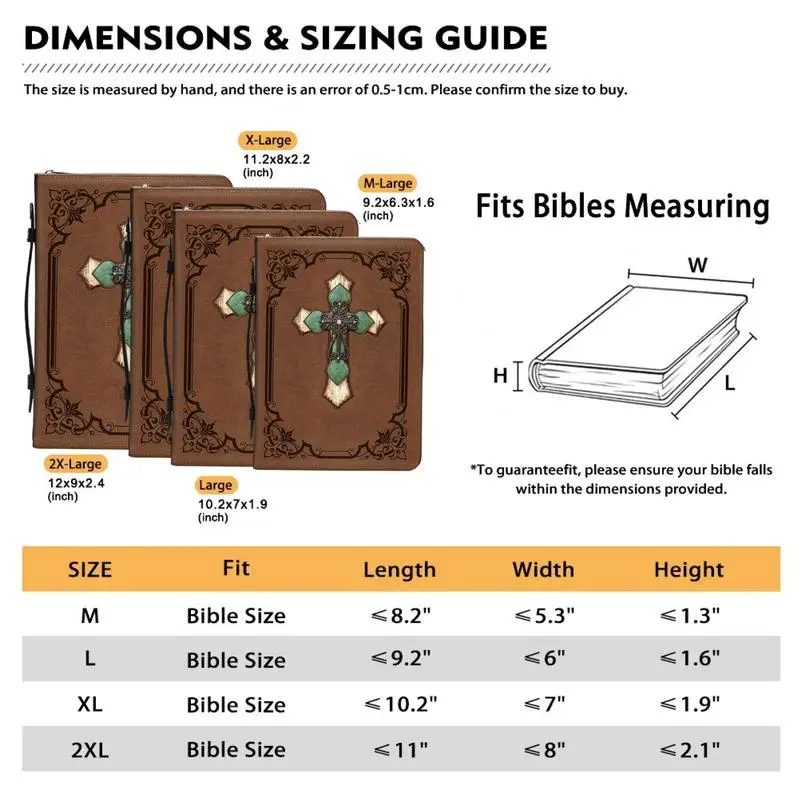 DIMENSIONS & SIZING GUIDE

The size is measured by hand, and there is an error of 0.5-1cm. Please confirm the size to buy.

X-Large
11.2x8x2.2
(inch)

M-Large
9.2x6.3x1.6
(inch)

2X-Large
12x9x2.4
(inch)

Large
10.2x7x1.9
(inch)

Fits Bibles Measuring

W
H
L

*To guaranteefit, please ensure your bible falls within the dimensions provided.

| SIZE | Fit | Length | Width | Height |
|---|---|---|---|---|
| M | Bible Size | ≤8.2" | ≤5.3" | ≤1.3" |
| L | Bible Size | ≤9.2" | ≤6" | ≤1.6" |
| XL | Bible Size | ≤10.2" | ≤7" | ≤1.9" |
| 2XL | Bible Size | ≤11" | ≤8" | ≤2.1" |